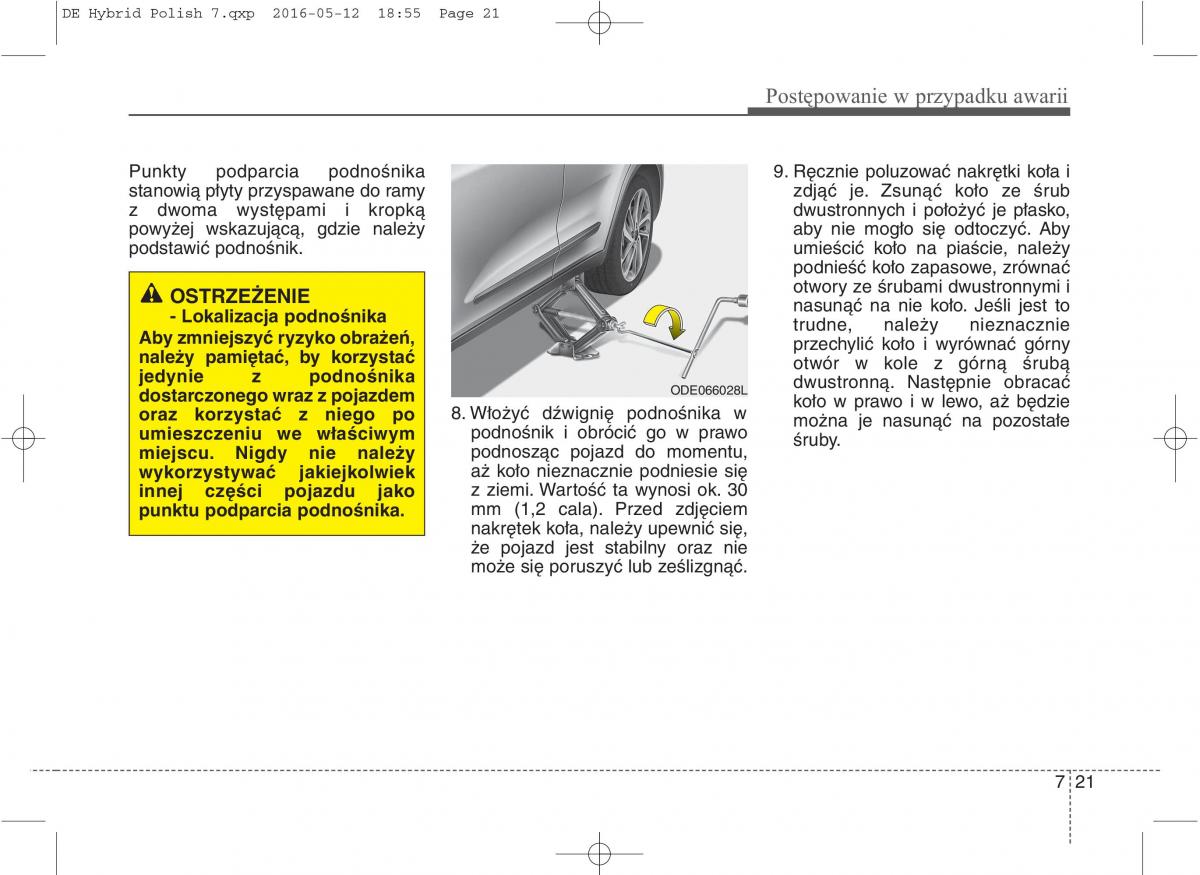 DE Hybrid Polish 7.qxp 2016-05-12 18:55 Page 21

Postępowanie w przypadku awarii

Punkty podparcia podnośnika stanowią płyty przyspawane do ramy z dwoma występami i kropką powyżej wskazującą, gdzie należy podstawić podnośnik.

OSTRZEŻENIE
- Lokalizacja podnośnika
Aby zmniejszyć ryzyko obrażeń, należy pamiętać, by korzystać jedynie z podnośnika dostarczonego wraz z pojazdem oraz korzystać z niego po umieszczeniu we właściwym miejscu. Nigdy nie należy wykorzystywać jakiejkolwiek innej części pojazdu jako punktu podparcia podnośnika.

ODE066028L

8. Włożyć dźwignię podnośnika w podnośnik i obrócić go w prawo podnosząc pojazd do momentu, aż koło nieznacznie podniesie się z ziemi. Wartość ta wynosi ok. 30 mm (1,2 cala). Przed zdjęciem nakrętek koła, należy upewnić się, że pojazd jest stabilny oraz nie może się poruszyć lub ześlizgnąć.

9. Ręcznie poluzować nakrętki koła i zdjąć je. Zsunąć koło ze śrub dwustronnych i położyć je płasko, aby nie mogło się odtoczyć. Aby umieścić koło na piaście, należy podnieść koło zapasowe, zrównać otwory ze śrubami dwustronnymi i nasunąć na nie koło. Jeśli jest to trudne, należy nieznacznie przechylić koło i wyrównać górny otwór w kole z górną śrubą dwustronną. Następnie obracać koło w prawo i w lewo, aż będzie można je nasunąć na pozostałe śruby.

7 21